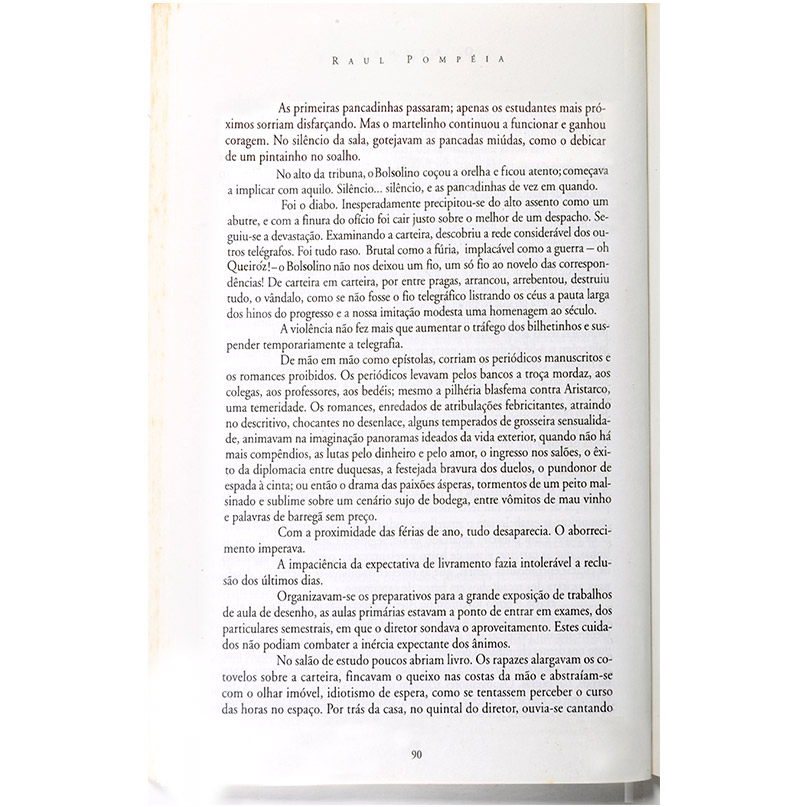 RAUL POMPÉIA

As primeiras pancadinhas passaram; apenas os estudantes mais próximos sorriam disfarçando. Mas o martelinho continuou a funcionar e ganhou coragem. No silêncio da sala, gotejavam as pancadas miúdas, como o debicar de um pintainho no soalho.

No alto da tribuna, o Bolsolino coçou a orelha e ficou atento; começava a implicar com aquilo. Silêncio... silêncio, e as pancadinhas de vez em quando.

Foi o diabo. Inesperadamente precipitou-se do alto assento como um abutre, e com a finura do ofício foi cair justo sobre o melhor de um despacho. Seguiu-se a devastação. Examinando a carteira, descobriu a rede considerável dos outros telégrafos. Foi tudo raso. Brutal como a fúria, implacável como a guerra – oh Queiróz! – o Bolsolino não nos deixou um fio, um só fio ao novelo das correspondências! De carteira em carteira, por entre pragas, arrancou, arrebentou, destruiu tudo, o vândalo, como se não fosse o fio telegráfico listrando os céus a pauta larga dos hinos do progresso e a nossa imitação modesta uma homenagem ao século.

A violência não fez mais que aumentar o tráfego dos bilhetinhos e suspender temporariamente a telegrafia.

De mão em mão como epístolas, corriam os periódicos manuscritos e os romances proibidos. Os periódicos levavam pelos bancos a troça mordaz, aos colegas, aos professores, aos bedéis; mesmo a pilhéria blasfema contra Aristarco, uma temeridade. Os romances, enredados de atribulações febricitantes, atraindo no descritivo, chocantes no desenlace, alguns temperados de grosseira sensualidade, animavam na imaginação panoramas ideados da vida exterior, quando não há mais compêndios, as lutas pelo dinheiro e pelo amor, o ingresso nos salões, o êxito da diplomacia entre duquesas, a festejada bravura dos duelos, o pundonor de espada à cinta; ou então o drama das paixões ásperas, tormentos de um peito malsinado e sublime sobre um cenário sujo de bodega, entre vômitos de mau vinho e palavras de barregã sem preço.

Com a proximidade das férias de ano, tudo desaparecia. O aborrecimento imperava.

A impaciência da expectativa de livramento fazia intolerável a reclusão dos últimos dias.

Organizavam-se os preparativos para a grande exposição de trabalhos de aula de desenho, as aulas primárias estavam a ponto de entrar em exames, dos particulares semestrais, em que o diretor sondava o aproveitamento. Estes cuidados não podiam combater a inércia expectante dos ânimos.

No salão de estudo poucos abriam livro. Os rapazes alargavam os cotovelos sobre a carteira, fincavam o queixo nas costas da mão e abstraíam-se com o olhar imóvel, idiotismo de espera, como se tentassem perceber o curso das horas no espaço. Por trás da casa, no quintal do diretor, ouvia-se cantando

90